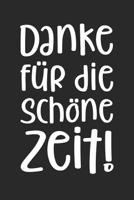 Danke für die schöne Zeit!